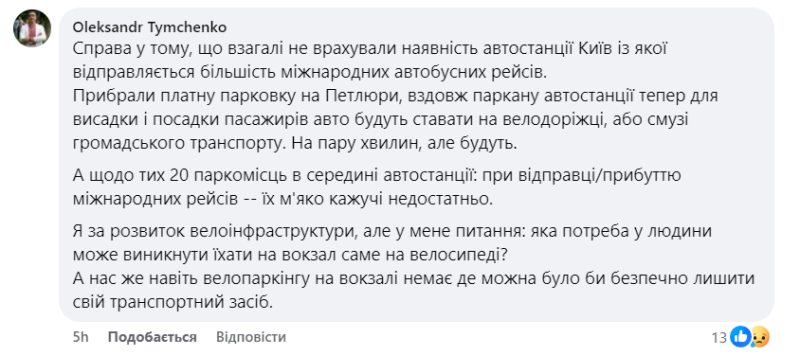 Oleksandr Tymchenko
Справа у тому, що взагалі не врахували наявність автостанції Київ із якої відправляється більшість міжнародних автобусних рейсів.
Прибрали платну парковку на Петлюри, вздовж паркану автостанції тепер для висадки і посадки пасажирів авто будуть ставати на велодоріжці, або смузі громадського транспорту. На пару хвилин, але будуть.

А щодо тих 20 паркомісць в середині автостанції: при відправці/прибуттю міжнародних рейсів -- їх м'яко кажучі недостатньо.

Я за розвиток велоінфраструктури, але у мене питання: яка потреба у людини може виникнути їхати на вокзал саме на велосипеді?
А нас же навіть велопаркінгу на вокзалі немає де можна було би безпечно лишити свій транспортний засіб.

5h Подобається Відповісти 13